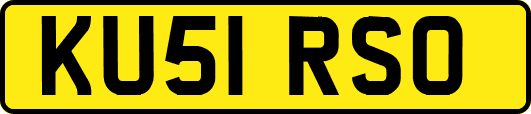 KU51 RSO